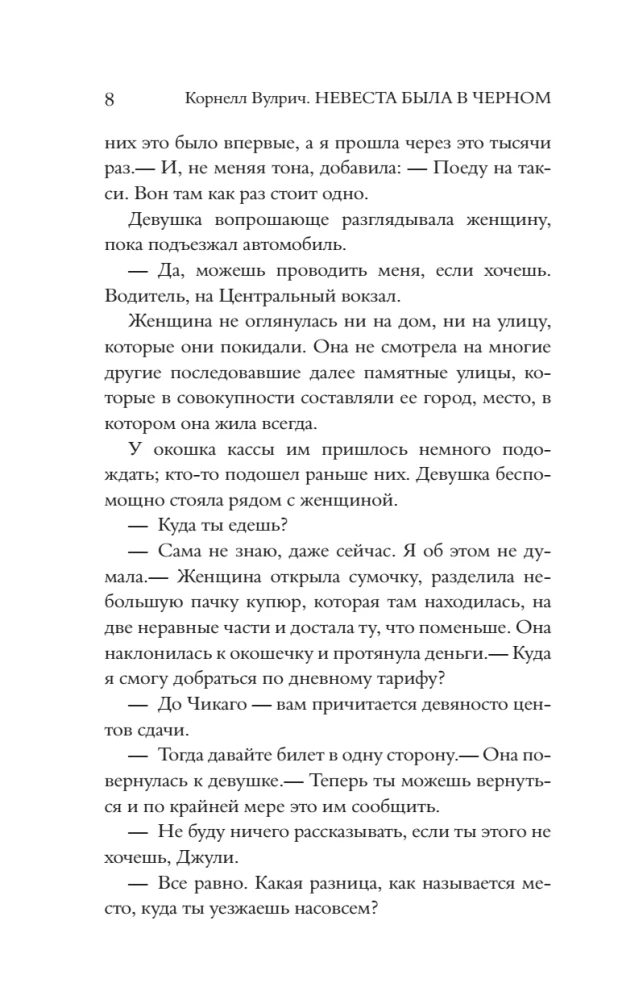 8 Корнелл Вулрич. НЕВЕСТА БЫЛА В ЧЕРНОМ

них это было впервые, а я прошла через это тысячи раз.— И, не меняя тона, добавила: — Поеду на такси. Вон там как раз стоит одно.

Девушка вопрошающе разглядывала женщину, пока подъезжал автомобиль.

— Да, можешь проводить меня, если хочешь. Водитель, на Центральный вокзал.

Женщина не оглянулась ни на дом, ни на улицу, которые они покидали. Она не смотрела на многие другие последовавшие далее памятные улицы, которые в совокупности составляли ее город, место, в котором она жила всегда.

У окошка кассы им пришлось немного подождать; кто-то подошел раньше них. Девушка беспомощно стояла рядом с женщиной.

— Куда ты едешь?

— Сама не знаю, даже сейчас. Я об этом не думала.— Женщина открыла сумочку, разделила небольшую пачку купюр, которая там находилась, на две неравные части и достала ту, что поменьше. Она наклонилась к окошечку и протянула деньги.— Куда я смогу добраться по дневному тарифу?

— До Чикаго — вам причитается девяносто центов сдачи.

— Тогда давайте билет в одну сторону.— Она повернулась к девушке.— Теперь ты можешь вернуться и по крайней мере это им сообщить.

— Не буду ничего рассказывать, если ты этого не хочешь, Джули.

— Все равно. Какая разница, как называется место, куда ты уезжаешь насовсем?